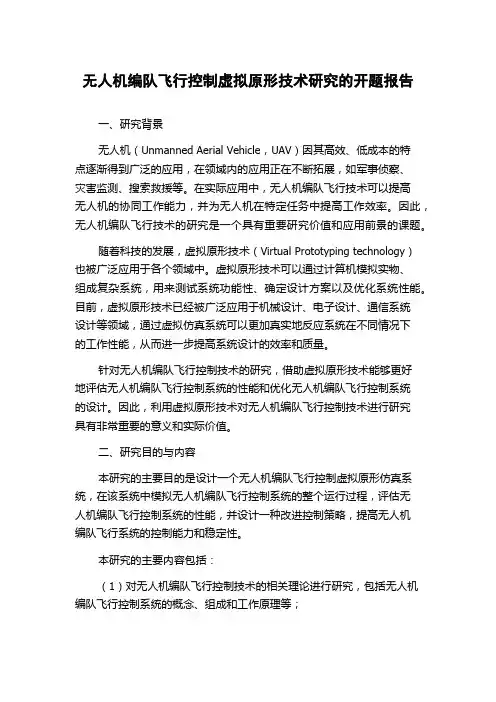 无人机编队飞行控制虚拟原形技术研究的开题报告

一、研究背景

无人机（Unmanned Aerial Vehicle，UAV）因其高效、低成本的特点逐渐得到广泛的应用，在领域内的应用正在不断拓展，如军事侦察、灾害监测、搜索救援等。在实际应用中，无人机编队飞行技术可以提高无人机的协同工作能力，并为无人机在特定任务中提高工作效率。因此，无人机编队飞行技术的研究是一个具有重要研究价值和应用前景的课题。

随着科技的发展，虚拟原形技术（Virtual Prototyping technology）也被广泛应用于各个领域中。虚拟原形技术可以通过计算机模拟实物、组成复杂系统，用来测试系统功能性、确定设计方案以及优化系统性能。目前，虚拟原形技术已经被广泛应用于机械设计、电子设计、通信系统设计等领域，通过虚拟仿真系统可以更加真实地反应系统在不同情况下的工作性能，从而进一步提高系统设计的效率和质量。

针对无人机编队飞行控制技术的研究，借助虚拟原形技术能够更好地评估无人机编队飞行控制系统的性能和优化无人机编队飞行控制系统的设计。因此，利用虚拟原形技术对无人机编队飞行控制技术进行研究具有非常重要的意义和实际价值。

二、研究目的与内容

本研究的主要目的是设计一个无人机编队飞行控制虚拟原形仿真系统，在该系统中模拟无人机编队飞行控制系统的整个运行过程，评估无人机编队飞行控制系统的性能，并设计一种改进控制策略，提高无人机编队飞行系统的控制能力和稳定性。

本研究的主要内容包括：

（1）对无人机编队飞行控制技术的相关理论进行研究，包括无人机编队飞行控制系统的概念、组成和工作原理等；